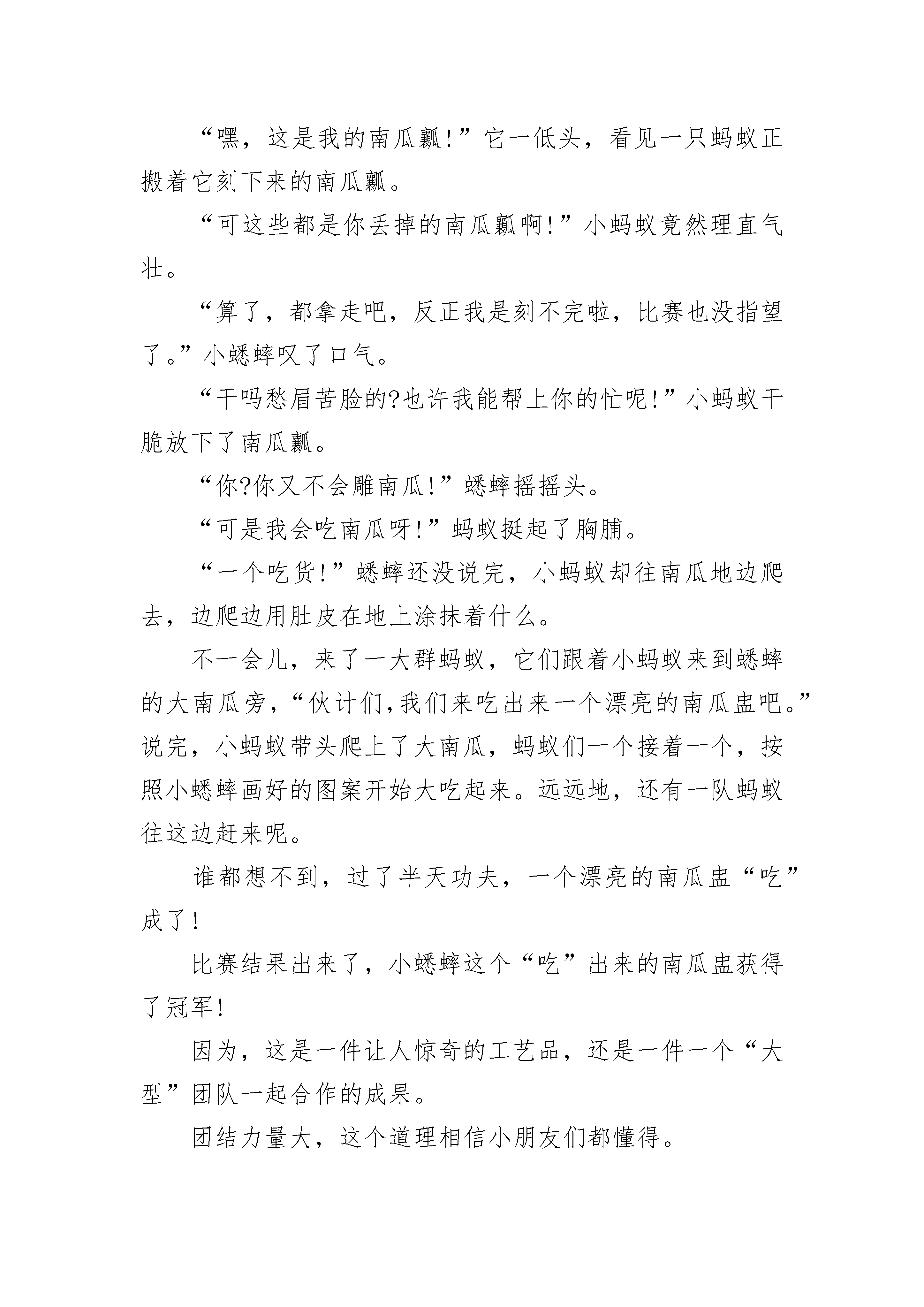 “嘿，这是我的南瓜瓤！”它一低头，看见一只蚂蚁正搬着它刻下来的南瓜瓤。

“可这些都是你丢掉的南瓜瓤啊！”小蚂蚁竟然理直气壮。

“算了，都拿走吧，反正我是刻不完啦，比赛也没指望了。”小蟋蟀叹了口气。

“干吗愁眉苦脸的?也许我能帮上你的忙呢！”小蚂蚁干脆放下了南瓜瓤。

“你?你又不会雕南瓜！”蟋蟀摇摇头。

“可是我会吃南瓜呀！”蚂蚁挺起了胸脯。

“一个吃货！”蟋蟀还没说完，小蚂蚁却往南瓜地边爬去，边爬边用肚皮在地上涂抹着什么。

不一会儿，来了一大群蚂蚁，它们跟着小蚂蚁来到蟋蟀的大南瓜旁，“伙计们,我们来吃出来一个漂亮的南瓜盅吧。”说完，小蚂蚁带头爬上了大南瓜，蚂蚁们一个接着一个，按照小蟋蟀画好的图案开始大吃起来。远远地，还有一队蚂蚁往这边赶来呢。

谁都想不到，过了半天功夫，一个漂亮的南瓜盅“吃”成了！

比赛结果出来了，小蟋蟀这个“吃”出来的南瓜盅获得了冠军！

因为，这是一件让人惊奇的工艺品，还是一件一个“大型”团队一起合作的成果。

团结力量大，这个道理相信小朋友们都懂得。